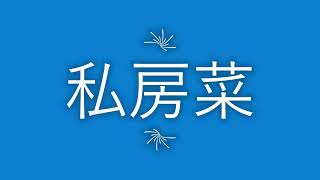 私房菜